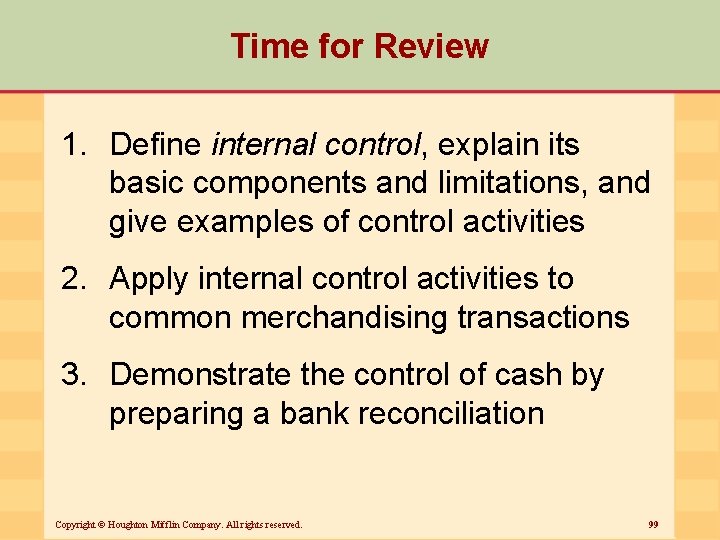 Time for Review

1. Define internal control, explain its basic components and limitations, and give examples of control activities

2. Apply internal control activities to common merchandising transactions

3. Demonstrate the control of cash by preparing a bank reconciliation

Copyright © Houghton Mifflin Company. All rights reserved.

99